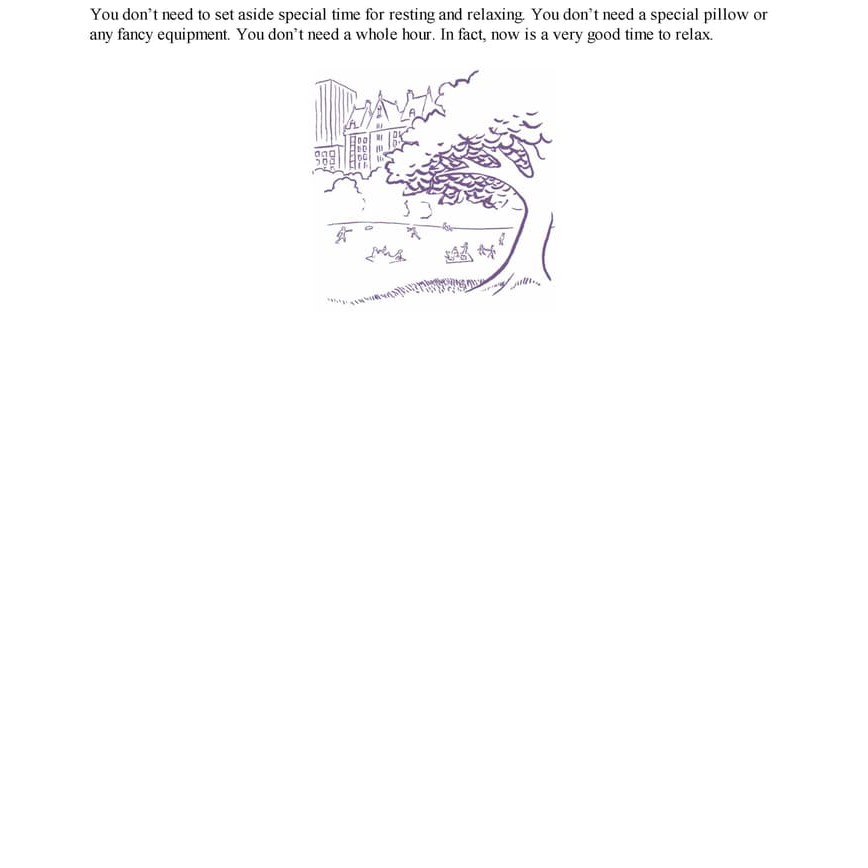 You don't need to set aside special time for resting and relaxing. You don't need a special pillow or any fancy equipment. You don't need a whole hour. In fact, now is a very good time to relax.